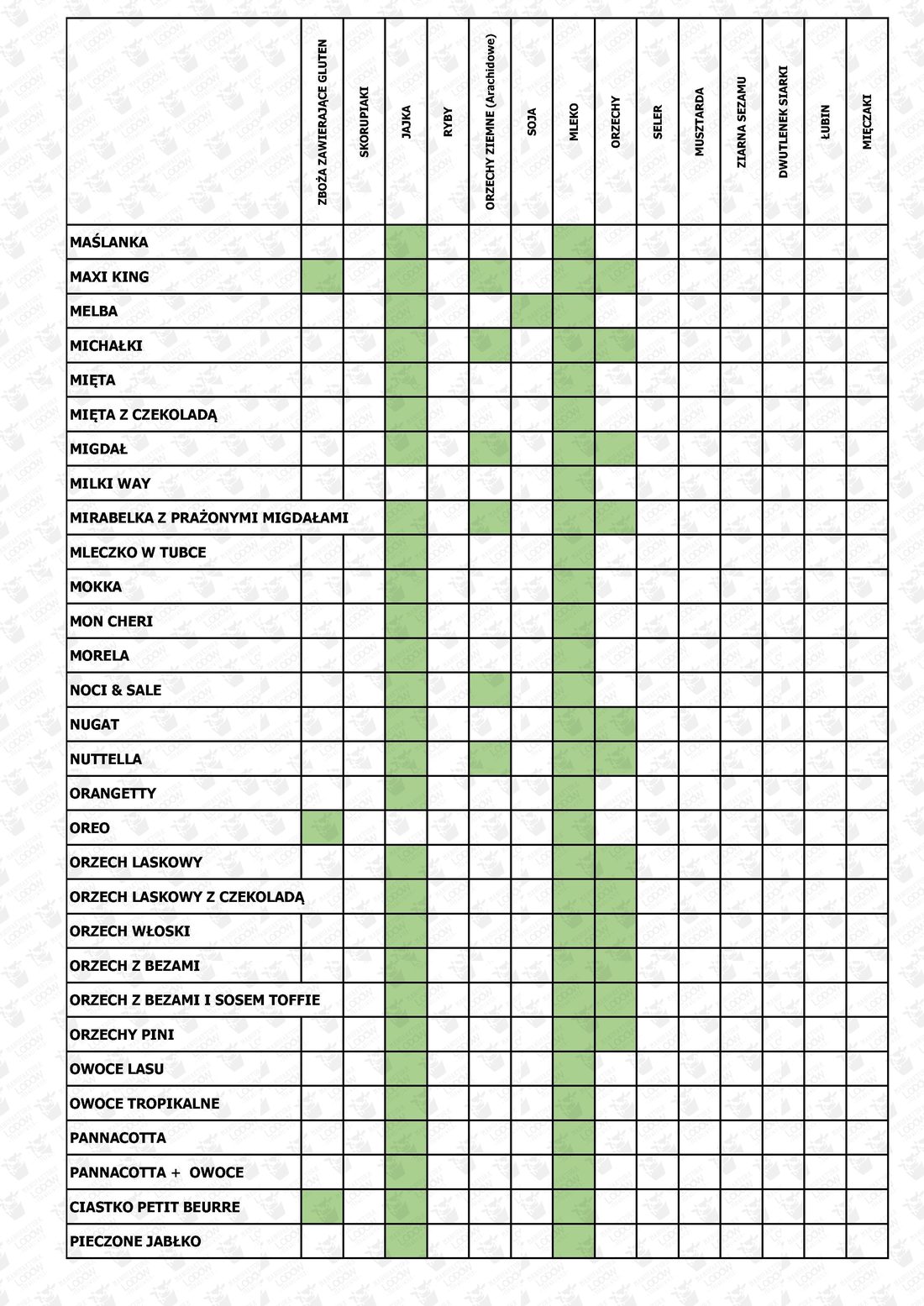 |  | ZBOŻA ZAWIERAJĄCE GLUTEN | SKORUPIAKI | JAJKA | RYBY | ORZECHY ZIEMNE (Arachidowe) | SOJA | MLEKO | ORZECHY | SELER | MUSZTARDA | ZIARNA SEZAMU | DWUTLENEK SIARKI | ŁUBIN | MIĘCZAKI |
|---|---|---|---|---|---|---|---|---|---|---|---|---|---|---|
| MAŚLANKA | | | | | | | | | | | | | | |
| MAXI KING | | | | | | | | | | | | | | |
| MELBA | | | | | | | | | | | | | | |
| MICHAŁKI | | | | | | | | | | | | | | |
| MIĘTA | | | | | | | | | | | | | | |
| MIĘTA Z CZEKOLADĄ | | | | | | | | | | | | | | |
| MIGDAŁ | | | | | | | | | | | | | | |
| MILKI WAY | | | | | | | | | | | | | | |
| MIRABELKA Z PRAŻONYMI MIGDAŁAMI | | | | | | | | | | | | | | |
| MLECZKO W TUBCE | | | | | | | | | | | | | | |
| MOKKA | | | | | | | | | | | | | | |
| MON CHERI | | | | | | | | | | | | | | |
| MORELA | | | | | | | | | | | | | | |
| NOCI & SALE | | | | | | | | | | | | | | |
| NUGAT | | | | | | | | | | | | | | |
| NUTTELLA | | | | | | | | | | | | | | |
| ORANGETTY | | | | | | | | | | | | | | |
| OREO | | | | | | | | | | | | | | |
| ORZECH LASKOWY | | | | | | | | | | | | | | |
| ORZECH LASKOWY Z CZEKOLADĄ | | | | | | | | | | | | | | |
| ORZECH WŁOSKI | | | | | | | | | | | | | | |
| ORZECH Z BEZAMI | | | | | | | | | | | | | | |
| ORZECH Z BEZAMI I SOSEM TOFFIE | | | | | | | | | | | | | | |
| ORZECHY PINI | | | | | | | | | | | | | | |
| OWOCE LASU | | | | | | | | | | | | | | |
| OWOCE TROPIKALNE | | | | | | | | | | | | | | |
| PANNACOTTA | | | | | | | | | | | | | | |
| PANNACOTTA + OWOCE | | | | | | | | | | | | | | |
| CIASTKO PETIT BEURRE | | | | | | | | | | | | | | |
| PIECZONE JABŁKO | | | | | | | | | | | | | | |